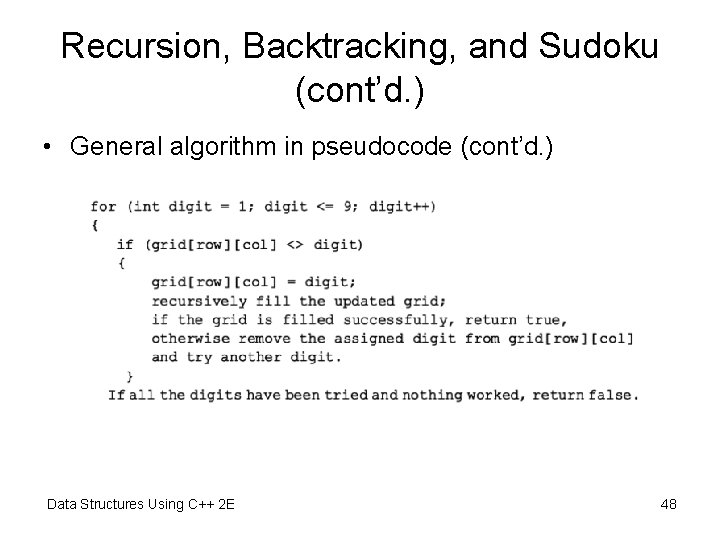 Recursion, Backtracking, and Sudoku (cont'd.)

• General algorithm in pseudocode (cont'd.)

for (int digit = 1; digit <= 9; digit++)
{
  if (grid[row][col] <> digit)
  {
    grid[row][col] = digit;
    recursively fill the updated grid;
    if the grid is filled successfully, return true,
    otherwise remove the assigned digit from grid[row][col]
    and try another digit.
  }
If all the digits have been tried and nothing worked, return false.

Data Structures Using C++ 2E

48